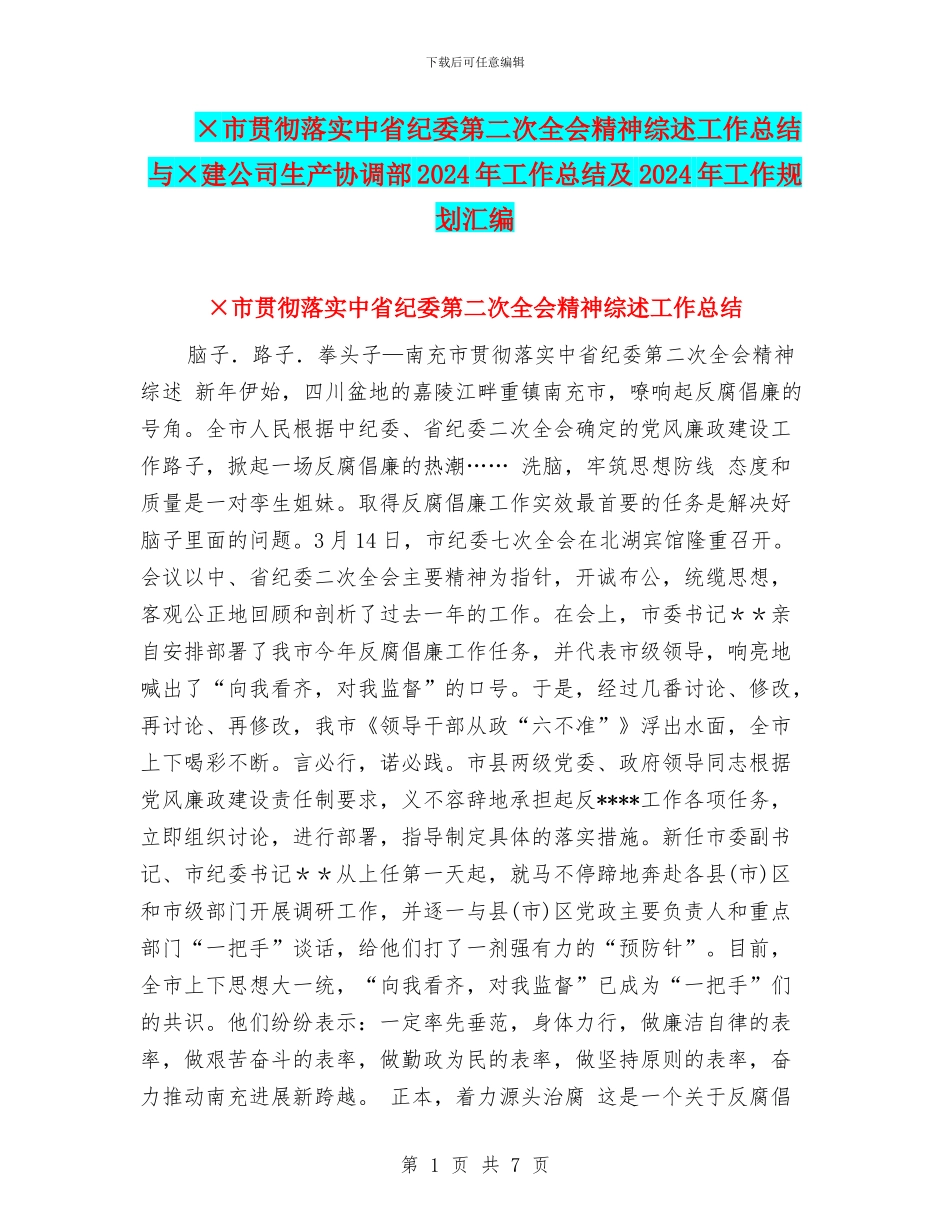 下载后可任意编辑

×市贯彻落实中省纪委第二次全会精神综述工作总结与×建公司生产协调部2024年工作总结及2024年工作规划汇编

×市贯彻落实中省纪委第二次全会精神综述工作总结

脑子．路子．拳头子—南充市贯彻落实中省纪委第二次全会精神综述 新年伊始，四川盆地的嘉陵江畔重镇南充市，嘹响起反腐倡廉的号角。全市人民根据中纪委、省纪委二次全会确定的党风廉政建设工作路子，掀起一场反腐倡廉的热潮…… 洗脑，牢筑思想防线 态度和质量是一对孪生姐妹。取得反腐倡廉工作实效最首要的任务是解决好脑子里面的问题。3月14日，市纪委七次全会在北湖宾馆隆重召开。会议以中、省纪委二次全会主要精神为指针，开诚布公，统缆思想，客观公正地回顾和剖析了过去一年的工作。在会上，市委书记＊＊亲自安排部署了我市今年反腐倡廉工作任务，并代表市级领导，响亮地喊出了“向我看齐，对我监督”的口号。于是，经过几番讨论、修改，再讨论、再修改，我市《领导干部从政“六不准”》浮出水面，全市上下喝彩不断。言必行，诺必践。市县两级党委、政府领导同志根据党风廉政建设责任制要求，义不容辞地承担起反****工作各项任务，立即组织讨论，进行部署，指导制定具体的落实措施。新任市委副书记、市纪委书记＊＊从上任第一天起，就马不停蹄地奔赴各县(市)区和市级部门开展调研工作，并逐一与县(市)区党政主要负责人和重点部门“一把手”谈话，给他们打了一剂强有力的“预防针”。目前，全市上下思想大一统，“向我看齐，对我监督”已成为“一把手”们的共识。他们纷纷表示：一定率先垂范，身体力行，做廉洁自律的表率，做艰苦奋斗的表率，做勤政为民的表率，做坚持原则的表率，奋力推动南充进展新跨越。 正本，着力源头治腐 这是一个关于反腐倡

第 1 页 共 7 页